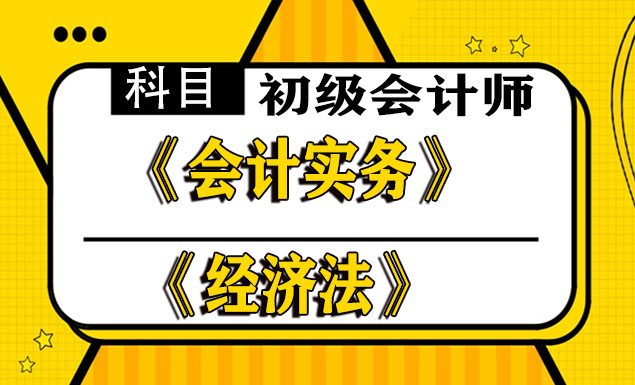 科目 初级会计师

《会计实务》

《经济法》